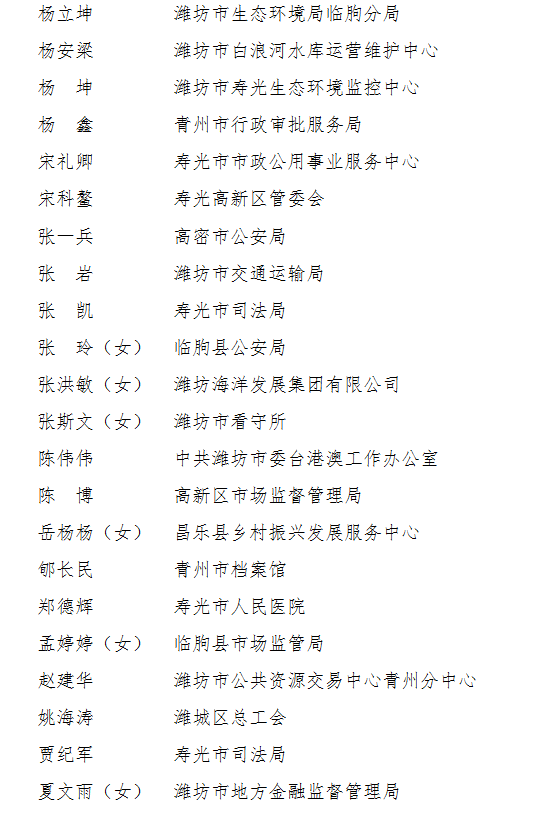 杨立坤　　　　潍坊市生态环境局临朐分局
杨安梁　　　　潍坊市白浪河水库运营维护中心
杨　坤　　　　潍坊市寿光生态环境监控中心
杨　鑫　　　　青州市行政审批服务局
宋礼卿　　　　寿光市市政公用事业服务中心
宋科鳌　　　　寿光高新区管委会
张一兵　　　　高密市公安局
张　岩　　　　潍坊市交通运输局
张　凯　　　　寿光市司法局
张　玲（女）　临朐县公安局
张洪敏（女）　潍坊海洋发展集团有限公司
张斯文（女）　潍坊市看守所
陈伟伟　　　　中共潍坊市委台港澳工作办公室
陈　博　　　　高新区市场监督管理局
岳杨杨（女）　昌乐县乡村振兴发展服务中心
郇长民　　　　青州市档案馆
郑德辉　　　　寿光市人民医院
孟婷婷（女）　临朐县市场监管局
赵建华　　　　潍坊市公共资源交易中心青州分中心
姚海涛　　　　潍城区总工会
贾纪军　　　　寿光市司法局
夏文雨（女）　潍坊市地方金融监督管理局